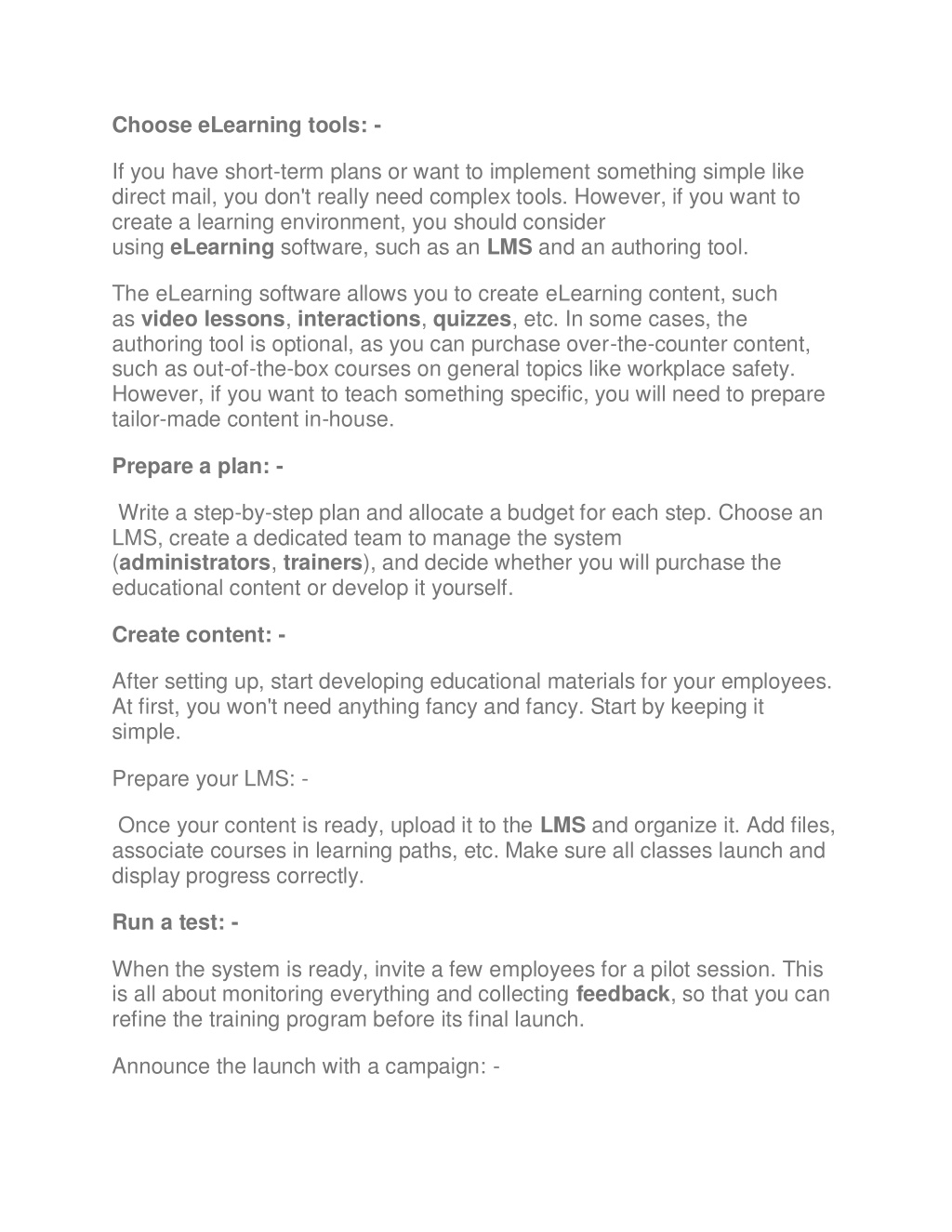 Choose eLearning tools: -

If you have short-term plans or want to implement something simple like direct mail, you don't really need complex tools. However, if you want to create a learning environment, you should consider using eLearning software, such as an LMS and an authoring tool.

The eLearning software allows you to create eLearning content, such as video lessons, interactions, quizzes, etc. In some cases, the authoring tool is optional, as you can purchase over-the-counter content, such as out-of-the-box courses on general topics like workplace safety. However, if you want to teach something specific, you will need to prepare tailor-made content in-house.

Prepare a plan: -

Write a step-by-step plan and allocate a budget for each step. Choose an LMS, create a dedicated team to manage the system (administrators, trainers), and decide whether you will purchase the educational content or develop it yourself.

Create content: -

After setting up, start developing educational materials for your employees. At first, you won't need anything fancy and fancy. Start by keeping it simple.

Prepare your LMS: -

Once your content is ready, upload it to the LMS and organize it. Add files, associate courses in learning paths, etc. Make sure all classes launch and display progress correctly.

Run a test: -

When the system is ready, invite a few employees for a pilot session. This is all about monitoring everything and collecting feedback, so that you can refine the training program before its final launch.

Announce the launch with a campaign: -